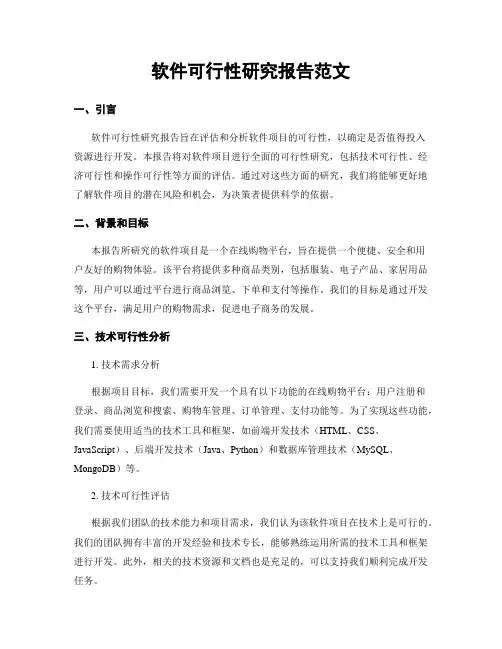 软件可行性研究报告范文

一、引言

软件可行性研究报告旨在评估和分析软件项目的可行性，以确定是否值得投入资源进行开发。本报告将对软件项目进行全面的可行性研究，包括技术可行性、经济可行性和操作可行性等方面的评估。通过对这些方面的研究，我们将能够更好地了解软件项目的潜在风险和机会，为决策者提供科学的依据。

二、背景和目标

本报告所研究的软件项目是一个在线购物平台，旨在提供一个便捷、安全和用户友好的购物体验。该平台将提供多种商品类别，包括服装、电子产品、家居用品等，用户可以通过平台进行商品浏览、下单和支付等操作。我们的目标是通过开发这个平台，满足用户的购物需求，促进电子商务的发展。

三、技术可行性分析

1. 技术需求分析

根据项目目标，我们需要开发一个具有以下功能的在线购物平台：用户注册和登录、商品浏览和搜索、购物车管理、订单管理、支付功能等。为了实现这些功能，我们需要使用适当的技术工具和框架，如前端开发技术（HTML、CSS、JavaScript）、后端开发技术（Java、Python）和数据库管理技术（MySQL、MongoDB）等。

2. 技术可行性评估

根据我们团队的技术能力和项目需求，我们认为该软件项目在技术上是可行的。我们的团队拥有丰富的开发经验和技术专长，能够熟练运用所需的技术工具和框架进行开发。此外，相关的技术资源和文档也是充足的，可以支持我们顺利完成开发任务。